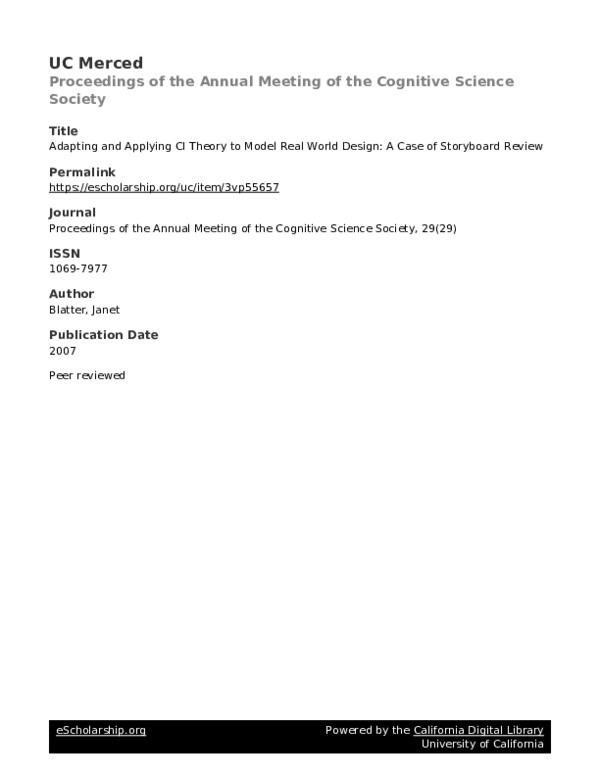 UC Merced
Proceedings of the Annual Meeting of the Cognitive Science Society

Title
Adapting and Applying CI Theory to Model Real World Design: A Case of Storyboard Review

Permalink
https://escholarship.org/uc/item/3vp55657

Journal
Proceedings of the Annual Meeting of the Cognitive Science Society, 29(29)

ISSN
1069-7977

Author
Blatter, Janet

Publication Date
2007

Peer reviewed

eScholarship.org

Powered by the California Digital Library
University of California